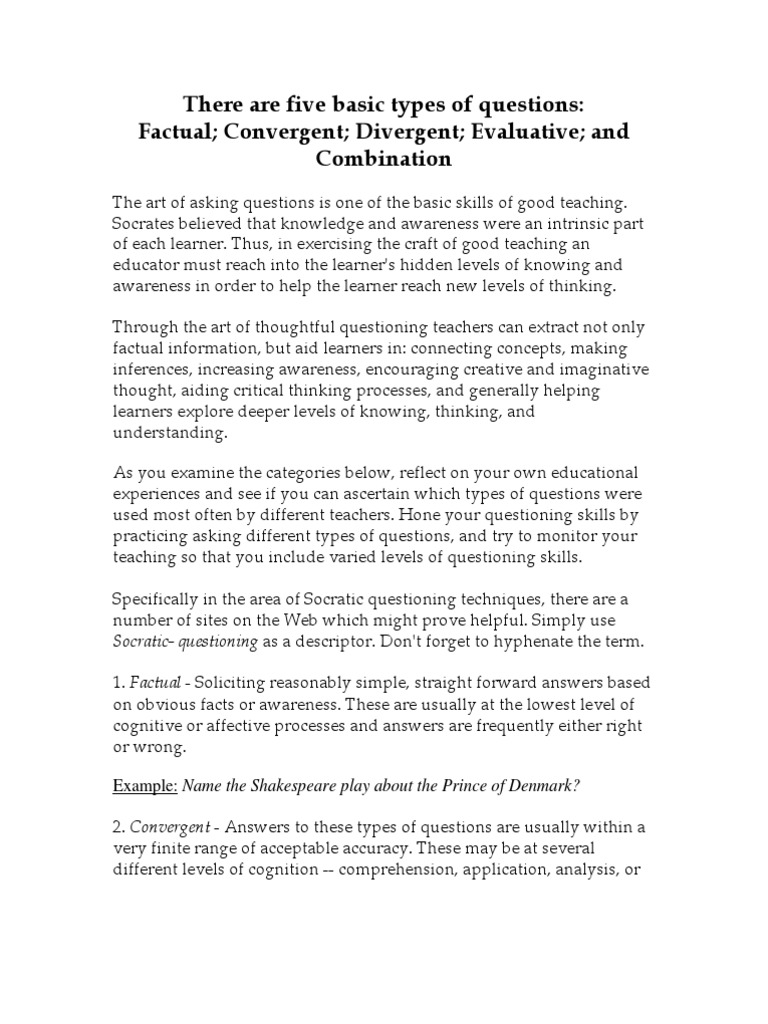 There are five basic types of questions: Factual; Convergent; Divergent; Evaluative; and Combination

The art of asking questions is one of the basic skills of good teaching. Socrates believed that knowledge and awareness were an intrinsic part of each learner. Thus, in exercising the craft of good teaching an educator must reach into the learner's hidden levels of knowing and awareness in order to help the learner reach new levels of thinking.

Through the art of thoughtful questioning teachers can extract not only factual information, but aid learners in: connecting concepts, making inferences, increasing awareness, encouraging creative and imaginative thought, aiding critical thinking processes, and generally helping learners explore deeper levels of knowing, thinking, and understanding.

As you examine the categories below, reflect on your own educational experiences and see if you can ascertain which types of questions were used most often by different teachers. Hone your questioning skills by practicing asking different types of questions, and try to monitor your teaching so that you include varied levels of questioning skills.

Specifically in the area of Socratic questioning techniques, there are a number of sites on the Web which might prove helpful. Simply use Socratic- questioning as a descriptor. Don't forget to hyphenate the term.

1. Factual - Soliciting reasonably simple, straight forward answers based on obvious facts or awareness. These are usually at the lowest level of cognitive or affective processes and answers are frequently either right or wrong.

Example: Name the Shakespeare play about the Prince of Denmark?

2. Convergent - Answers to these types of questions are usually within a very finite range of acceptable accuracy. These may be at several different levels of cognition -- comprehension, application, analysis, or